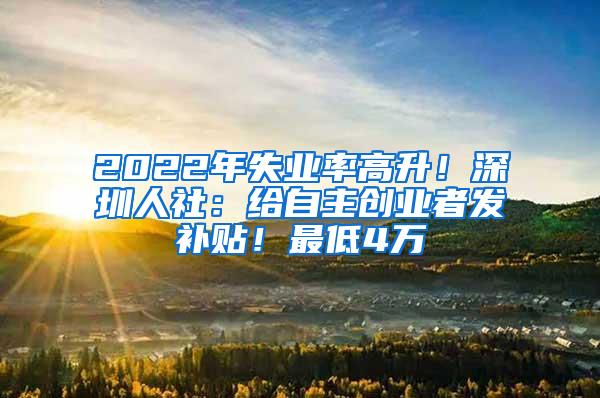 2022年失业率高升！深圳人社：给自主创业者发补贴！最低4万